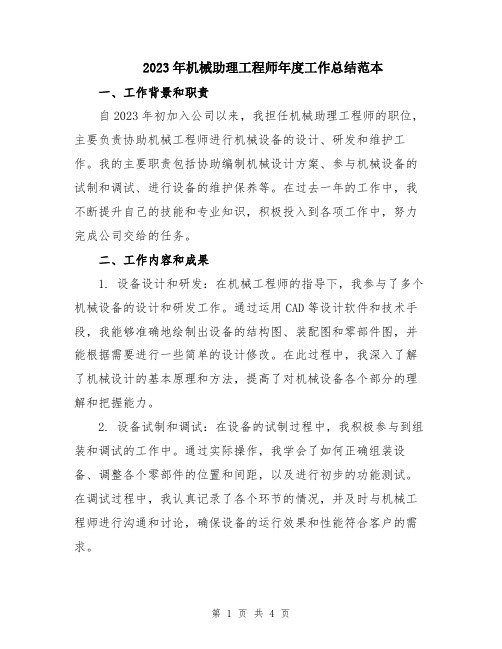 2023年机械助理工程师年度工作总结范本

一、工作背景和职责

自2023年初加入公司以来，我担任机械助理工程师的职位，主要负责协助机械工程师进行机械设备的设计、研发和维护工作。我的主要职责包括协助编制机械设计方案、参与机械设备的试制和调试、进行设备的维护保养等。在过去一年的工作中，我不断提升自己的技能和专业知识，积极投入到各项工作中，努力完成公司交给的任务。

二、工作内容和成果

1. 设备设计和研发：在机械工程师的指导下，我参与了多个机械设备的设计和研发工作。通过运用CAD等设计软件和技术手段，我能够准确地绘制出设备的结构图、装配图和零部件图，并能根据需要进行一些简单的设计修改。在此过程中，我深入了解了机械设计的基本原理和方法，提高了对机械设备各个部分的理解和把握能力。

2. 设备试制和调试：在设备的试制过程中，我积极参与到组装和调试的工作中。通过实际操作，我学会了如何正确组装设备、调整各个零部件的位置和间距，以及进行初步的功能测试。在调试过程中，我认真记录了各个环节的情况，并及时与机械工程师进行沟通和讨论，确保设备的运行效果和性能符合客户的需求。

第 1 页 共 4 页